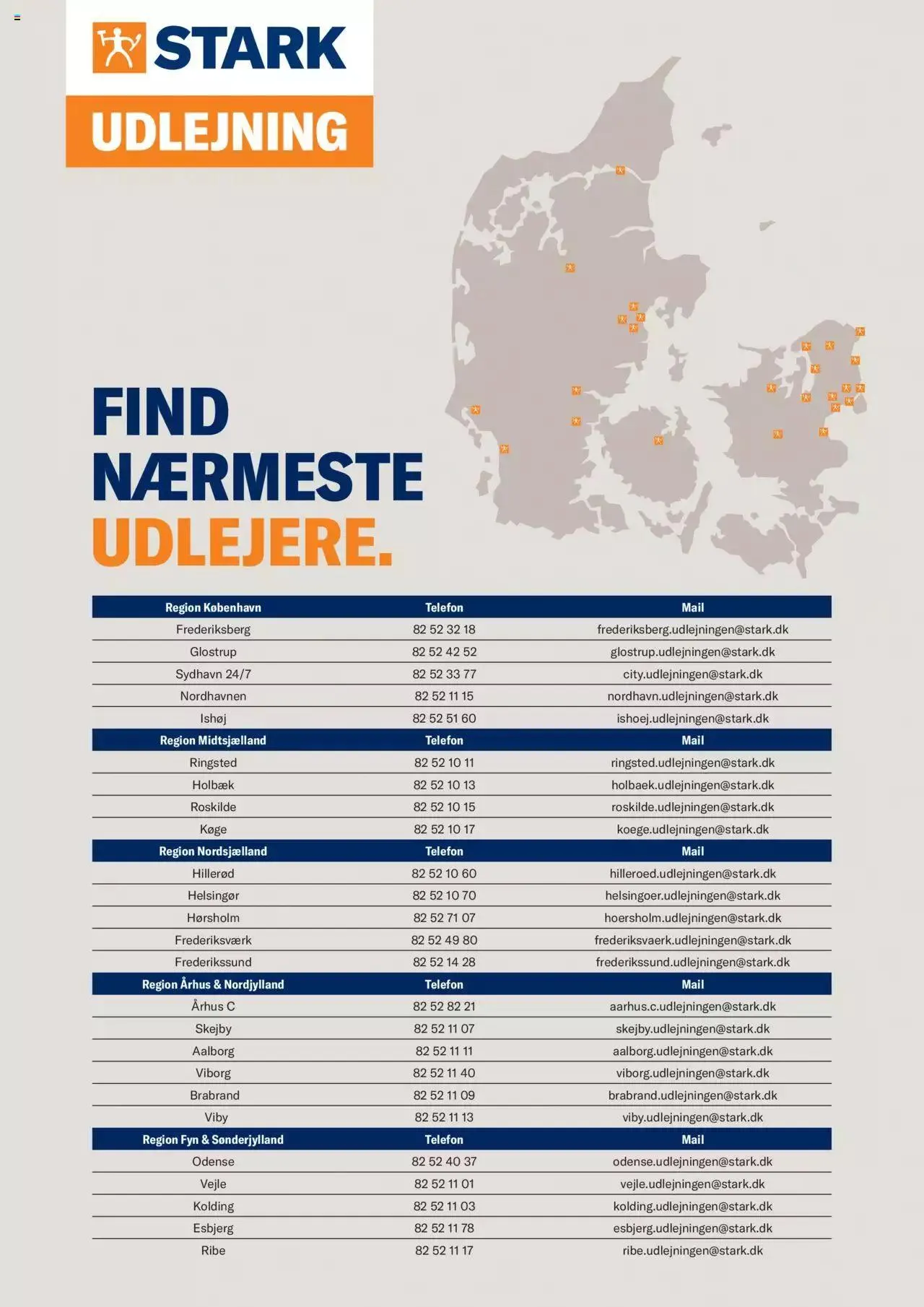 STARK
UDLEJNING

FIND NÆRMESTE UDLEJERE.

| Region København | Telefon | Mail |
|---|---|---|
| Frederiksberg | 82 52 32 18 | frederiksberg.udlejningen@stark.dk |
| Glostrup | 82 52 42 52 | glostrup.udlejningen@stark.dk |
| Sydhavn 24/7 | 82 52 33 77 | city.udlejningen@stark.dk |
| Nordhavnen | 82 52 11 15 | nordhavn.udlejningen@stark.dk |
| Ishøj | 82 52 51 60 | ishoej.udlejningen@stark.dk |
| **Region Midtsjælland** | **Telefon** | **Mail** |
| Ringsted | 82 52 10 11 | ringsted.udlejningen@stark.dk |
| Holbæk | 82 52 10 13 | holbaek.udlejningen@stark.dk |
| Roskilde | 82 52 10 15 | roskilde.udlejningen@stark.dk |
| Køge | 82 52 10 17 | koege.udlejningen@stark.dk |
| **Region Nordsjælland** | **Telefon** | **Mail** |
| Hillerød | 82 52 10 60 | hilleroed.udlejningen@stark.dk |
| Helsingør | 82 52 10 70 | helsingoer.udlejningen@stark.dk |
| Hørsholm | 82 52 71 07 | hoersholm.udlejningen@stark.dk |
| Frederiksværk | 82 52 49 80 | frederiksvaerk.udlejningen@stark.dk |
| Frederikssund | 82 52 14 28 | frederikssund.udlejningen@stark.dk |
| **Region Århus & Nordjylland** | **Telefon** | **Mail** |
| Århus C | 82 52 82 21 | aarhus.c.udlejningen@stark.dk |
| Skejby | 82 52 11 07 | skejby.udlejningen@stark.dk |
| Aalborg | 82 52 11 11 | aalborg.udlejningen@stark.dk |
| Viborg | 82 52 11 40 | viborg.udlejningen@stark.dk |
| Brabrand | 82 52 11 09 | brabrand.udlejningen@stark.dk |
| Viby | 82 52 11 13 | viby.udlejningen@stark.dk |
| **Region Fyn & Sønderjylland** | **Telefon** | **Mail** |
| Odense | 82 52 40 37 | odense.udlejningen@stark.dk |
| Vejle | 82 52 11 01 | vejle.udlejningen@stark.dk |
| Kolding | 82 52 11 03 | kolding.udlejningen@stark.dk |
| Esbjerg | 82 52 11 78 | esbjerg.udlejningen@stark.dk |
| Ribe | 82 52 11 17 | ribe.udlejningen@stark.dk |